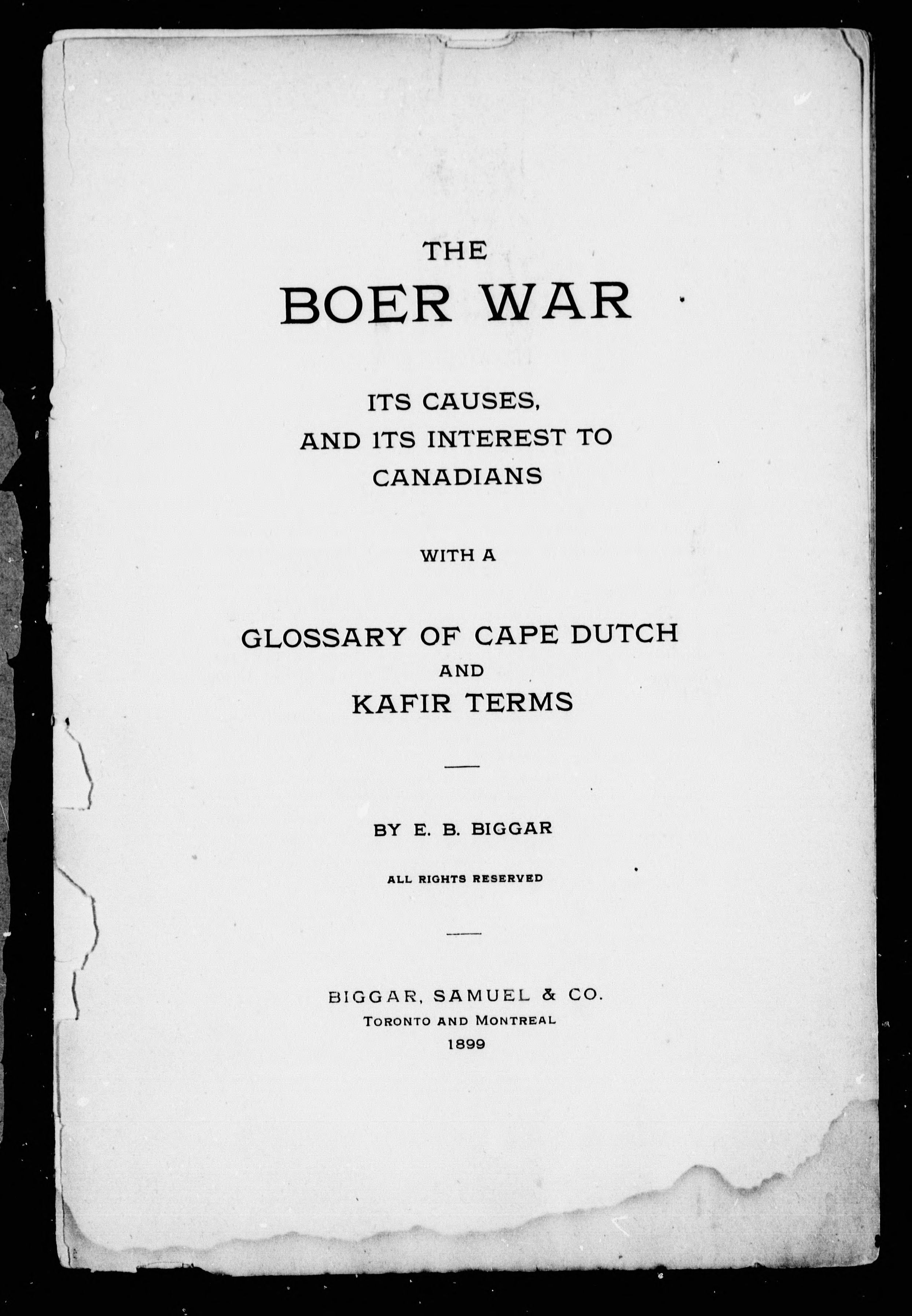 THE
BOER WAR

ITS CAUSES,
AND ITS INTEREST TO
CANADIANS

WITH A

GLOSSARY OF CAPE DUTCH
AND
KAFIR TERMS

BY E. B. BIGGAR

ALL RIGHTS RESERVED

BIGGAR, SAMUEL & CO.
TORONTO AND MONTREAL
1899